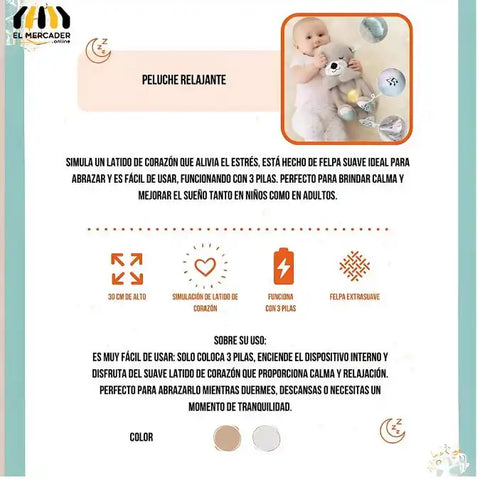 EL MERCADER
.online

PELUCHE RELAJANTE

SIMULA UN LATIDO DE CORAZÓN QUE ALIVIA EL ESTRÉS, ESTÁ HECHO DE FELPA SUAVE IDEAL PARA ABRAZAR Y ES FÁCIL DE USAR, FUNCIONANDO CON 3 PILAS. PERFECTO PARA BRINDAR CALMA Y MEJORAR EL SUEÑO TANTO EN NIÑOS COMO EN ADULTOS.

30 CM DE ALTO

SIMULACIÓN DE LATIDO DE CORAZÓN

FUNCIONA CON 3 PILAS

FELPA EXTRASUAVE

SOBRE SU USO:
ES MUY FÁCIL DE USAR: SOLO COLOCA 3 PILAS, ENCIENDE EL DISPOSITIVO INTERNO Y DISFRUTA DEL SUAVE LATIDO DE CORAZÓN QUE PROPORCIONA CALMA Y RELAJACIÓN. PERFECTO PARA ABRAZARLO MIENTRAS DUERMES, DESCANSAS O NECESITAS UN MOMENTO DE TRANQUILIDAD.

COLOR